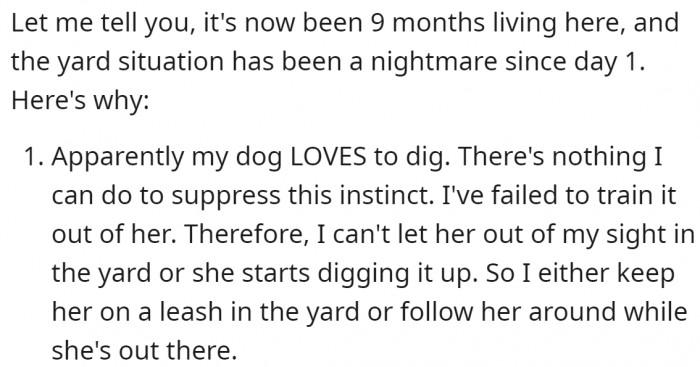 Let me tell you, it's now been 9 months living here, and the yard situation has been a nightmare since day 1. Here's why:

1. Apparently my dog LOVES to dig. There's nothing I can do to suppress this instinct. I've failed to train it out of her. Therefore, I can't let her out of my sight in the yard or she starts digging it up. So I either keep her on a leash in the yard or follow her around while she's out there.